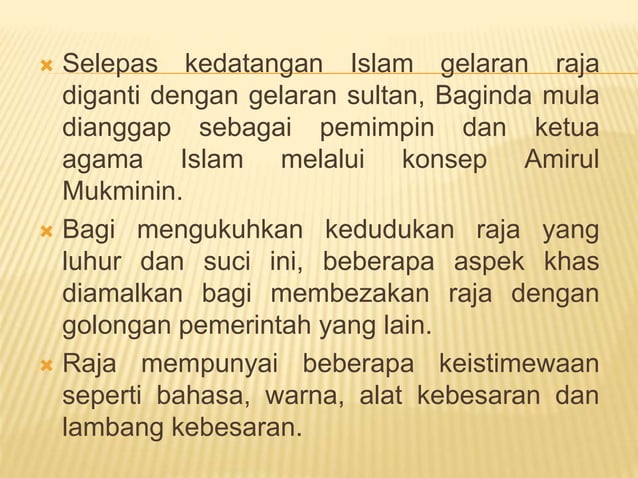 Selepas kedatangan Islam gelaran raja diganti dengan gelaran sultan, Baginda mula dianggap sebagai pemimpin dan ketua agama Islam melalui konsep Amirul Mukminin.

Bagi mengukuhkan kedudukan raja yang luhur dan suci ini, beberapa aspek khas diamalkan bagi membezakan raja dengan golongan pemerintah yang lain.

Raja mempunyai beberapa keistimewaan seperti bahasa, warna, alat kebesaran dan lambang kebesaran.